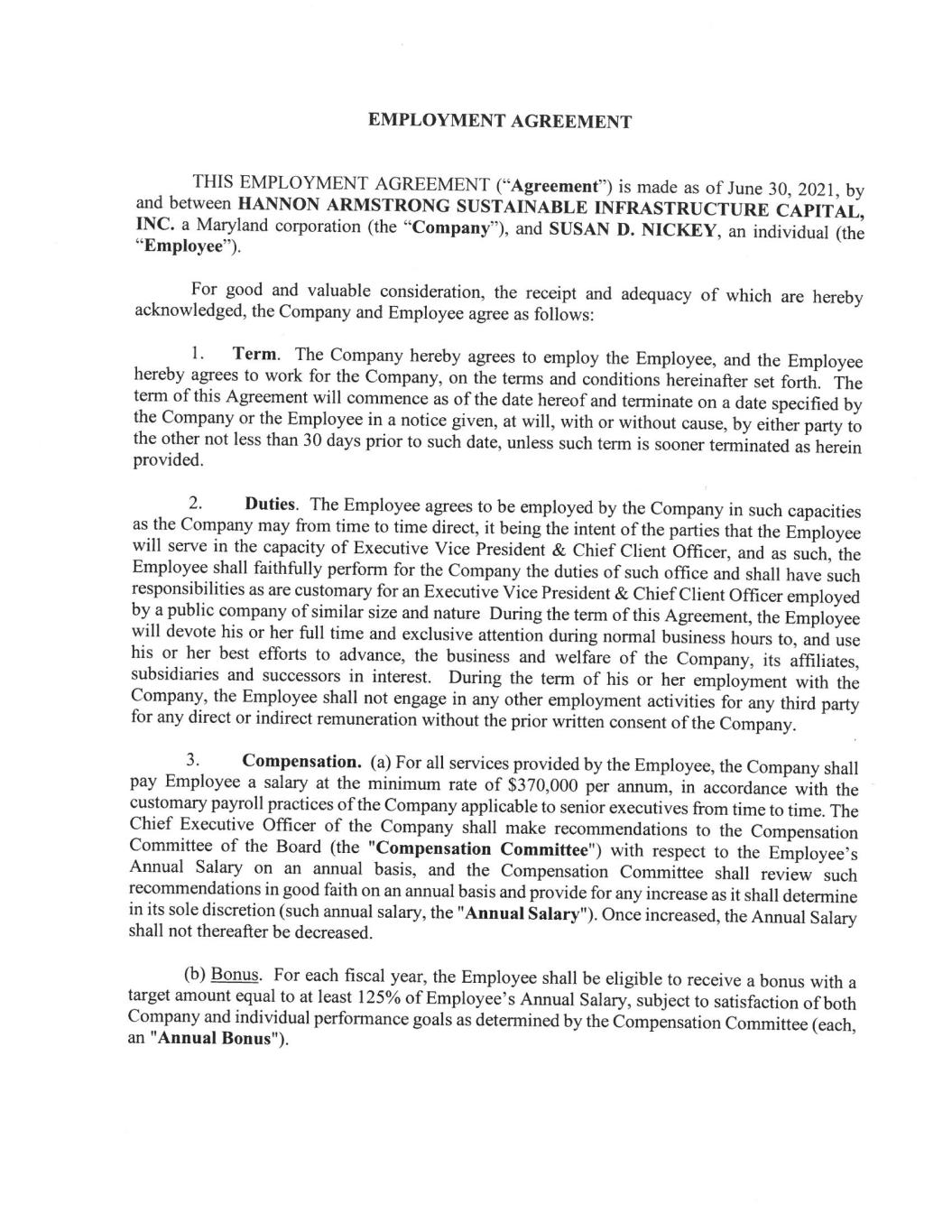 EMPLOYMENT AGREEMENT

THIS EMPLOYMENT AGREEMENT ("Agreement") is made as of June 30, 2021, by and between HANNON ARMSTRONG SUSTAINABLE INFRASTRUCTURE CAPITAL, INC. a Maryland corporation (the "Company"), and SUSAN D. NICKEY, an individual (the "Employee").

For good and valuable consideration, the receipt and adequacy of which are hereby acknowledged, the Company and Employee agree as follows:

1. Term. The Company hereby agrees to employ the Employee, and the Employee hereby agrees to work for the Company, on the terms and conditions hereinafter set forth. The term of this Agreement will commence as of the date hereof and terminate on a date specified by the Company or the Employee in a notice given, at will, with or without cause, by either party to the other not less than 30 days prior to such date, unless such term is sooner terminated as herein provided.

2. Duties. The Employee agrees to be employed by the Company in such capacities as the Company may from time to time direct, it being the intent of the parties that the Employee will serve in the capacity of Executive Vice President & Chief Client Officer, and as such, the Employee shall faithfully perform for the Company the duties of such office and shall have such responsibilities as are customary for an Executive Vice President & Chief Client Officer employed by a public company of similar size and nature During the term of this Agreement, the Employee will devote his or her full time and exclusive attention during normal business hours to, and use his or her best efforts to advance, the business and welfare of the Company, its affiliates, subsidiaries and successors in interest. During the term of his or her employment with the Company, the Employee shall not engage in any other employment activities for any third party for any direct or indirect remuneration without the prior written consent of the Company.

3. Compensation. (a) For all services provided by the Employee, the Company shall pay Employee a salary at the minimum rate of $370,000 per annum, in accordance with the customary payroll practices of the Company applicable to senior executives from time to time. The Chief Executive Officer of the Company shall make recommendations to the Compensation Committee of the Board (the "Compensation Committee") with respect to the Employee's Annual Salary on an annual basis, and the Compensation Committee shall review such recommendations in good faith on an annual basis and provide for any increase as it shall determine in its sole discretion (such annual salary, the "Annual Salary"). Once increased, the Annual Salary shall not thereafter be decreased.

(b) Bonus. For each fiscal year, the Employee shall be eligible to receive a bonus with a target amount equal to at least 125% of Employee's Annual Salary, subject to satisfaction of both Company and individual performance goals as determined by the Compensation Committee (each, an "Annual Bonus").